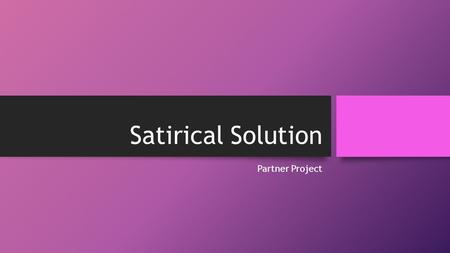 Satirical Solution

Partner Project